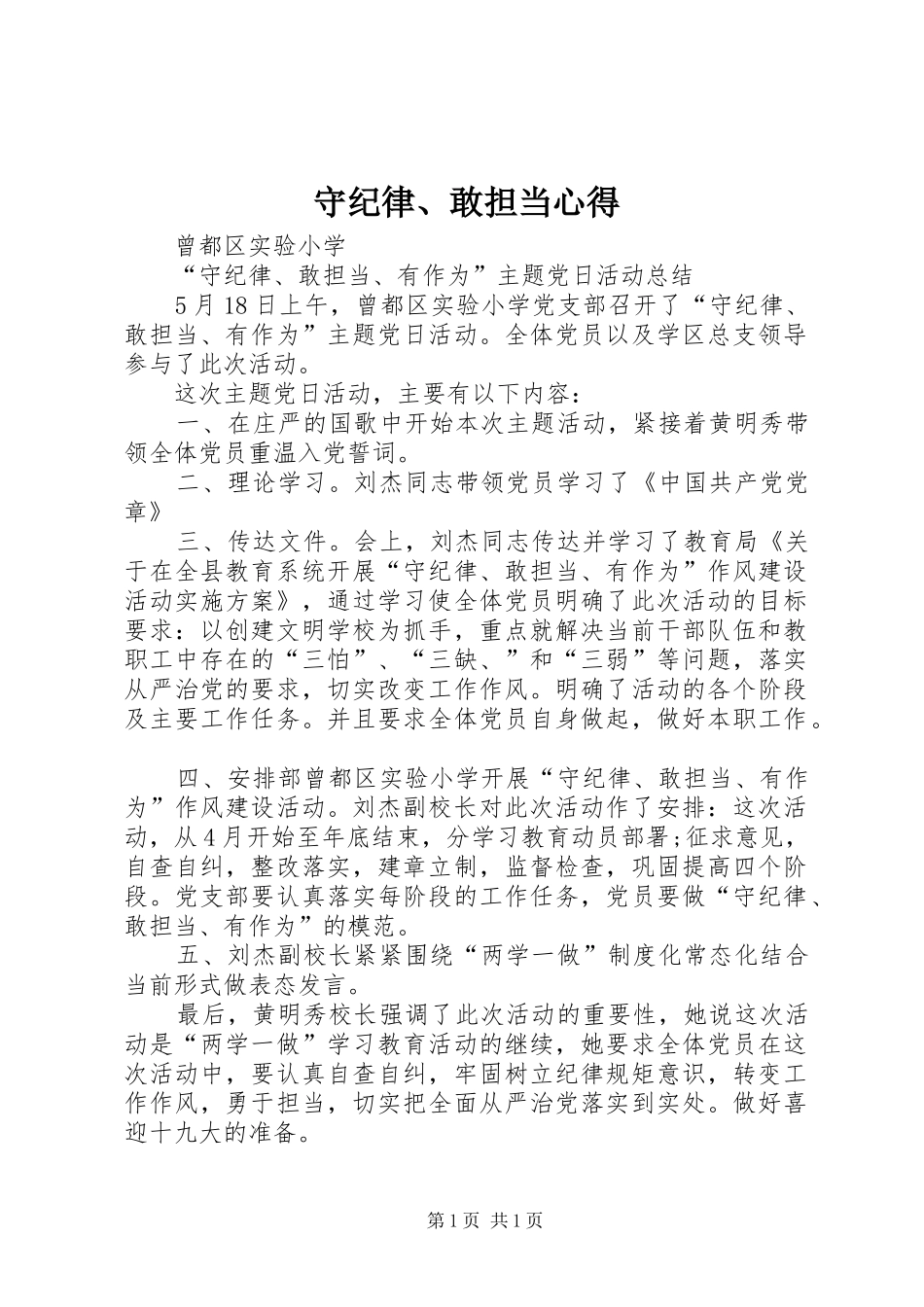 守纪律、敢担当心得

曾都区实验小学

“守纪律、敢担当、有作为”主题党日活动总结

5月18日上午，曾都区实验小学党支部召开了“守纪律、敢担当、有作为”主题党日活动。全体党员以及学区总支领导参与了此次活动。

这次主题党日活动，主要有以下内容：

一、在庄严的国歌中开始本次主题活动，紧接着黄明秀带领全体党员重温入党誓词。

二、理论学习。刘杰同志带领党员学习了《中国共产党党章》

三、传达文件。会上，刘杰同志传达并学习了教育局《关于在全县教育系统开展“守纪律、敢担当、有作为”作风建设活动实施方案》，通过学习使全体党员明确了此次活动的目标要求：以创建文明学校为抓手，重点就解决当前干部队伍和教职工中存在的“三怕”、“三缺、”和“三弱”等问题，落实从严治党的要求，切实改变工作作风。明确了活动的各个阶段及主要工作任务。并且要求全体党员自身做起，做好本职工作。

四、安排部曾都区实验小学开展“守纪律、敢担当、有作为”作风建设活动。刘杰副校长对此次活动作了安排：这次活动，从4月开始至年底结束，分学习教育动员部署;征求意见，自查自纠，整改落实，建章立制，监督检查，巩固提高四个阶段。党支部要认真落实每阶段的工作任务，党员要做“守纪律、敢担当、有作为”的模范。

五、刘杰副校长紧紧围绕“两学一做”制度化常态化结合当前形式做表态发言。

最后，黄明秀校长强调了此次活动的重要性，她说这次活动是“两学一做”学习教育活动的继续，她要求全体党员在这次活动中，要认真自查自纠，牢固树立纪律规矩意识，转变工作作风，勇于担当，切实把全面从严治党落实到实处。做好喜迎十九大的准备。

第1页 共1页